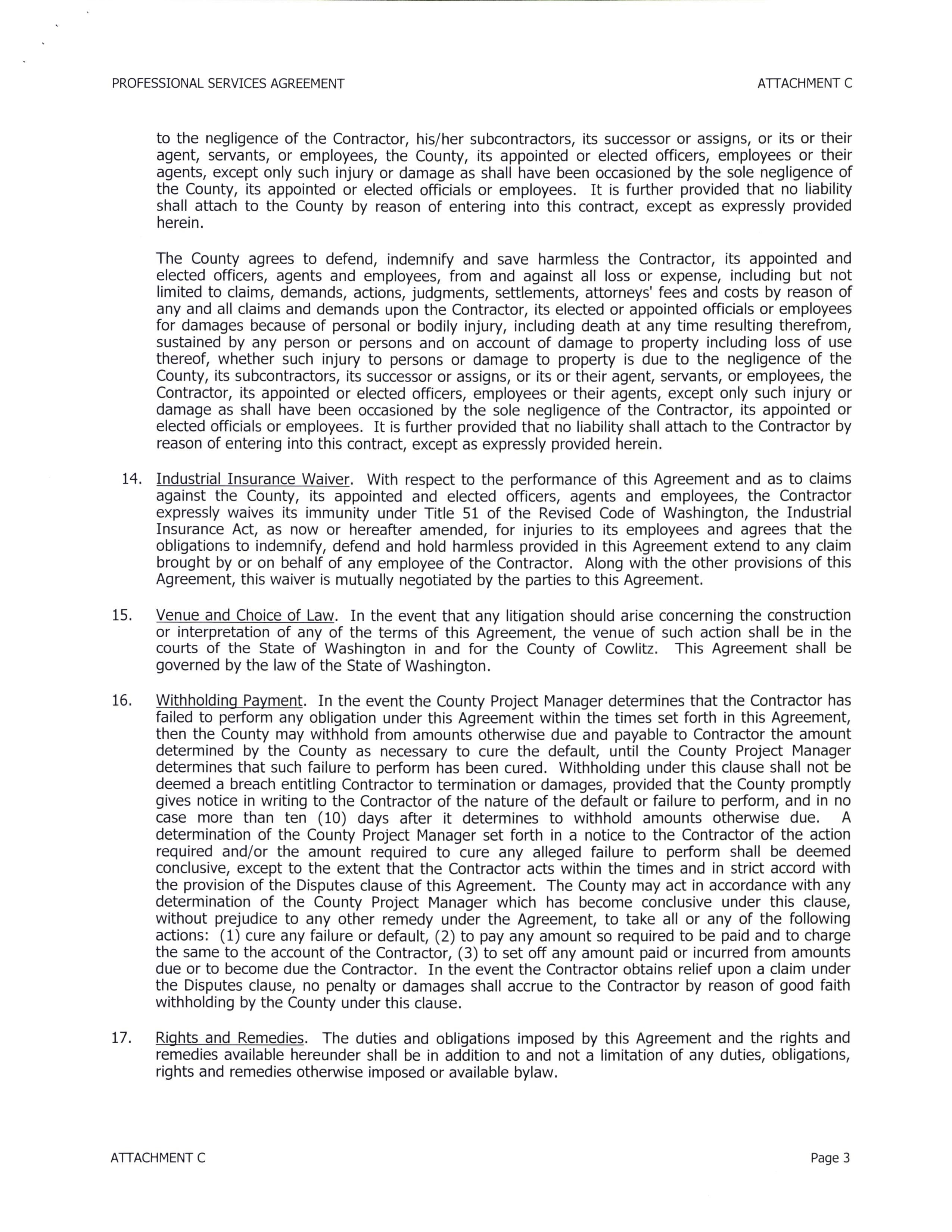 PROFESSIONAL SERVICES AGREEMENT ATTACHMENT C

to the negligence of the Contractor, his/her subcontractors, its successor or assigns, or its or their agent, servants, or employees, the County, its appointed or elected officers, employees or their agents, except only such injury or damage as shall have been occasioned by the sole negligence of the County, its appointed or elected officials or employees. It is further provided that no liability shall attach to the County by reason of entering into this contract, except as expressly provided herein.

The County agrees to defend, indemnify and save harmless the Contractor, its appointed and elected officers, agents and employees, from and against all loss or expense, including but not limited to claims, demands, actions, judgments, settlements, attorneys' fees and costs by reason of any and all claims and demands upon the Contractor, its elected or appointed officials or employees for damages because of personal or bodily injury, including death at any time resulting therefrom, sustained by any person or persons and on account of damage to property including loss of use thereof, whether such injury to persons or damage to property is due to the negligence of the County, its subcontractors, its successor or assigns, or its or their agent, servants, or employees, the Contractor, its appointed or elected officers, employees or their agents, except only such injury or damage as shall have been occasioned by the sole negligence of the Contractor, its appointed or elected officials or employees. It is further provided that no liability shall attach to the Contractor by reason of entering into this contract, except as expressly provided herein.

14. Industrial Insurance Waiver. With respect to the performance of this Agreement and as to claims against the County, its appointed and elected officers, agents and employees, the Contractor expressly waives its immunity under Title 51 of the Revised Code of Washington, the Industrial Insurance Act, as now or hereafter amended, for injuries to its employees and agrees that the obligations to indemnify, defend and hold harmless provided in this Agreement extend to any claim brought by or on behalf of any employee of the Contractor. Along with the other provisions of this Agreement, this waiver is mutually negotiated by the parties to this Agreement.

15. Venue and Choice of Law. In the event that any litigation should arise concerning the construction or interpretation of any of the terms of this Agreement, the venue of such action shall be in the courts of the State of Washington in and for the County of Cowlitz. This Agreement shall be governed by the law of the State of Washington.

16. Withholding Payment. In the event the County Project Manager determines that the Contractor has failed to perform any obligation under this Agreement within the times set forth in this Agreement, then the County may withhold from amounts otherwise due and payable to Contractor the amount determined by the County as necessary to cure the default, until the County Project Manager determines that such failure to perform has been cured. Withholding under this clause shall not be deemed a breach entitling Contractor to termination or damages, provided that the County promptly gives notice in writing to the Contractor of the nature of the default or failure to perform, and in no case more than ten (10) days after it determines to withhold amounts otherwise due. A determination of the County Project Manager set forth in a notice to the Contractor of the action required and/or the amount required to cure any alleged failure to perform shall be deemed conclusive, except to the extent that the Contractor acts within the times and in strict accord with the provision of the Disputes clause of this Agreement. The County may act in accordance with any determination of the County Project Manager which has become conclusive under this clause, without prejudice to any other remedy under the Agreement, to take all or any of the following actions: (1) cure any failure or default, (2) to pay any amount so required to be paid and to charge the same to the account of the Contractor, (3) to set off any amount paid or incurred from amounts due or to become due the Contractor. In the event the Contractor obtains relief upon a claim under the Disputes clause, no penalty or damages shall accrue to the Contractor by reason of good faith withholding by the County under this clause.

17. Rights and Remedies. The duties and obligations imposed by this Agreement and the rights and remedies available hereunder shall be in addition to and not a limitation of any duties, obligations, rights and remedies otherwise imposed or available bylaw.

ATTACHMENT C Page 3